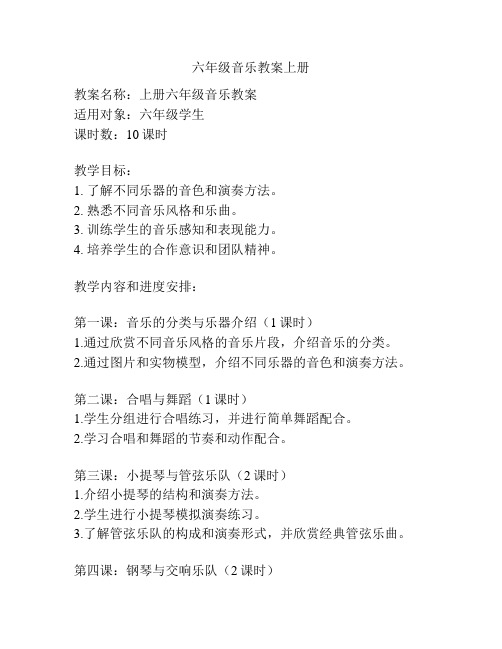 六年级音乐教案上册

教案名称：上册六年级音乐教案
适用对象：六年级学生
课时数：10 课时

教学目标：
1. 了解不同乐器的音色和演奏方法。
2. 熟悉不同音乐风格和乐曲。
3. 训练学生的音乐感知和表现能力。
4. 培养学生的合作意识和团队精神。

教学内容和进度安排：

第一课：音乐的分类与乐器介绍（1 课时）
1.通过欣赏不同音乐风格的音乐片段，介绍音乐的分类。
2.通过图片和实物模型，介绍不同乐器的音色和演奏方法。

第二课：合唱与舞蹈（1 课时）
1.学生分组进行合唱练习，并进行简单舞蹈配合。
2.学习合唱和舞蹈的节奏和动作配合。

第三课：小提琴与管弦乐队（2 课时）
1.介绍小提琴的结构和演奏方法。
2.学生进行小提琴模拟演奏练习。
3.了解管弦乐队的构成和演奏形式，并欣赏经典管弦乐曲。

第四课：钢琴与交响乐队（2 课时）